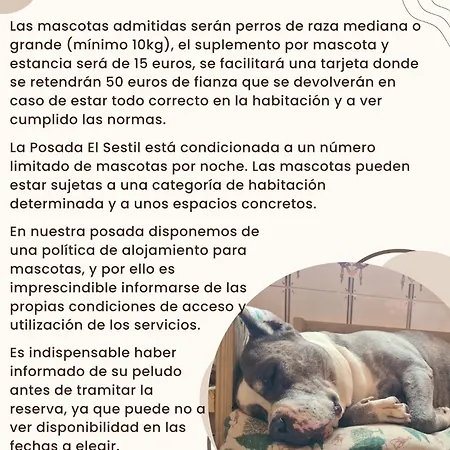 Las mascotas admitidas serán perros de raza mediana o grande (mínimo 10kg), el suplemento por mascota y estancia será de 15 euros, se facilitará una tarjeta donde se retendrán 50 euros de fianza que se devolverán en caso de estar todo correcto en la habitación y a ver cumplido las normas.

La Posada El Sestil está condicionada a un número limitado de mascotas por noche. Las mascotas pueden estar sujetas a una categoría de habitación determinada y a unos espacios concretos.

En nuestra posada disponemos de una política de alojamiento para mascotas, y por ello es imprescindible informarse de las propias condiciones de acceso y utilización de los servicios.

Es indispensable haber informado de su peludo antes de tramitar la reserva, ya que puede no a ver disponibilidad en las fechas a elegir.